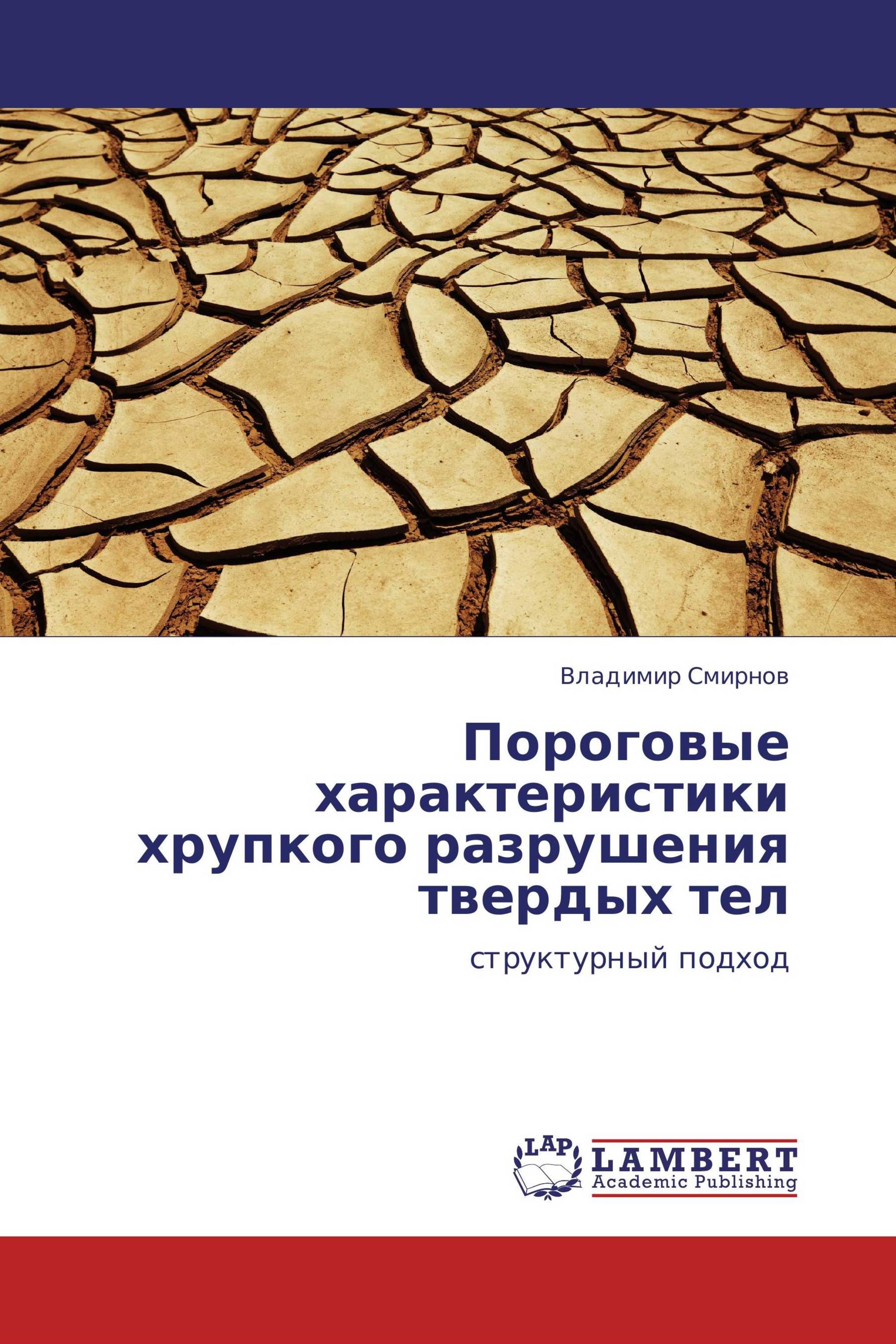 Владимир Смирнов

Пороговые характеристики хрупкого разрушения твердых тел

структурный подход

LAP
LAMBERT
Academic Publishing